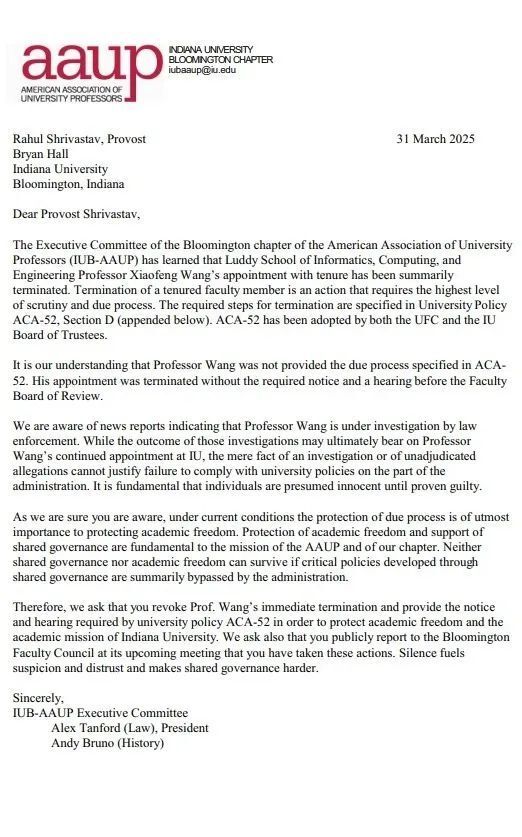 aaup
AMERICAN ASSOCIATION OF UNIVERSITY PROFESSORS

INDIANA UNIVERSITY
BLOOMINGTON CHAPTER
iubaaup@iu.edu

Rahul Shrivastav, Provost
Bryan Hall
Indiana University
Bloomington, Indiana

31 March 2025

Dear Provost Shrivastav,

The Executive Committee of the Bloomington chapter of the American Association of University Professors (IUB-AAUP) has learned that Luddy School of Informatics, Computing, and Engineering Professor Xiaofeng Wang's appointment with tenure has been summarily terminated. Termination of a tenured faculty member is an action that requires the highest level of scrutiny and due process. The required steps for termination are specified in University Policy ACA-52, Section D (appended below). ACA-52 has been adopted by both the UFC and the IU Board of Trustees.

It is our understanding that Professor Wang was not provided the due process specified in ACA-52. His appointment was terminated without the required notice and a hearing before the Faculty Board of Review.

We are aware of news reports indicating that Professor Wang is under investigation by law enforcement. While the outcome of those investigations may ultimately bear on Professor Wang's continued appointment at IU, the mere fact of an investigation or of unadjudicated allegations cannot justify failure to comply with university policies on the part of the administration. It is fundamental that individuals are presumed innocent until proven guilty.

As we are sure you are aware, under current conditions the protection of due process is of utmost importance to protecting academic freedom. Protection of academic freedom and support of shared governance are fundamental to the mission of the AAUP and of our chapter. Neither shared governance nor academic freedom can survive if critical policies developed through shared governance are summarily bypassed by the administration.

Therefore, we ask that you revoke Prof. Wang's immediate termination and provide the notice and hearing required by university policy ACA-52 in order to protect academic freedom and the academic mission of Indiana University. We ask also that you publicly report to the Bloomington Faculty Council at its upcoming meeting that you have taken these actions. Silence fuels suspicion and distrust and makes shared governance harder.

Sincerely,
IUB-AAUP Executive Committee
Alex Tanford (Law), President
Andy Bruno (History)